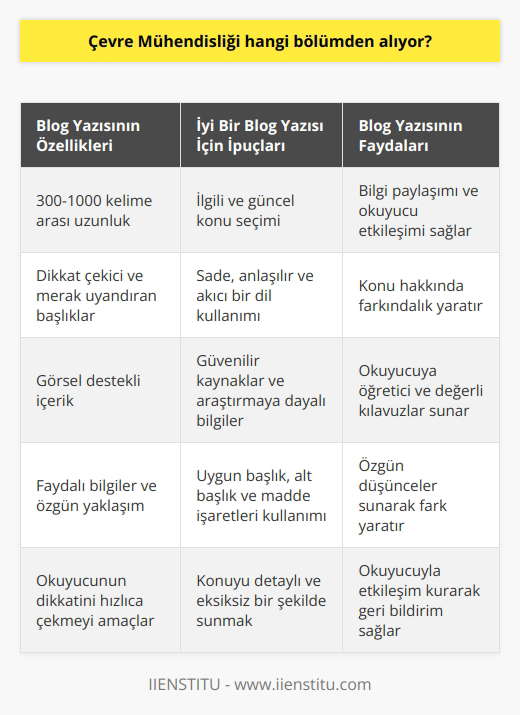 Çevre Mühendisliği hangi bölümden alıyor?

| Blog Yazısının Özellikleri | İyi Bir Blog Yazısı İçin İpuçları | Blog Yazısının Faydaları |
|---|---|---|
| 300-1000 kelime arası uzunluk | İlgili ve güncel konu seçimi | Bilgi paylaşımı ve okuyucu etkileşimi sağlar |
| Dikkat çekici ve merak uyandıran başlıklar | Sade, anlaşılır ve akıcı bir dil kullanımı | Konu hakkında farkındalık yaratır |
| Görsel destekli içerik | Güvenilir kaynaklar ve araştırmaya dayalı bilgiler | Okuyucuya öğretici ve değerli kılavuzlar sunar |
| Faydalı bilgiler ve özgün yaklaşım | Uygun başlık, alt başlık ve madde işaretleri kullanımı | Özgün düşünceler sunarak fark yaratır |
| Okuyucunun dikkatini hızlıca çekmeyi amaçlar | Konuyu detaylı ve eksiksiz bir şekilde sunmak | Okuyucuyla etkileşim kurarak geri bildirim sağlar |

IIENSTITU - www.iienstitu.com